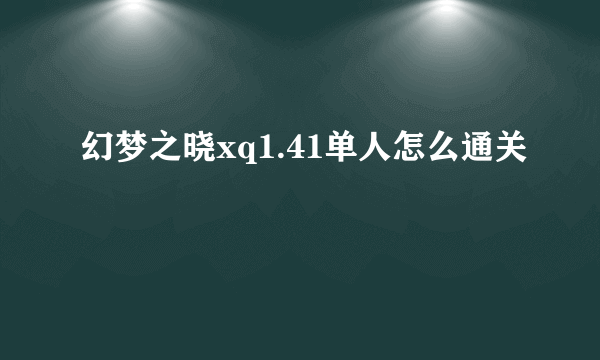 幻梦之晓xq1.41单人怎么通关